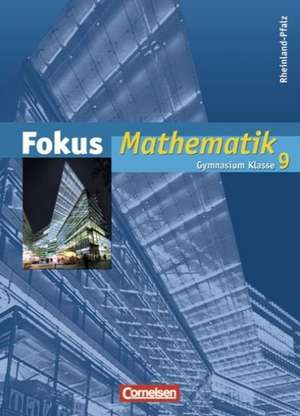 Rheinland-Pfalz

Fokus Mathematik

Gymnasium Klasse 9

Cornelsen